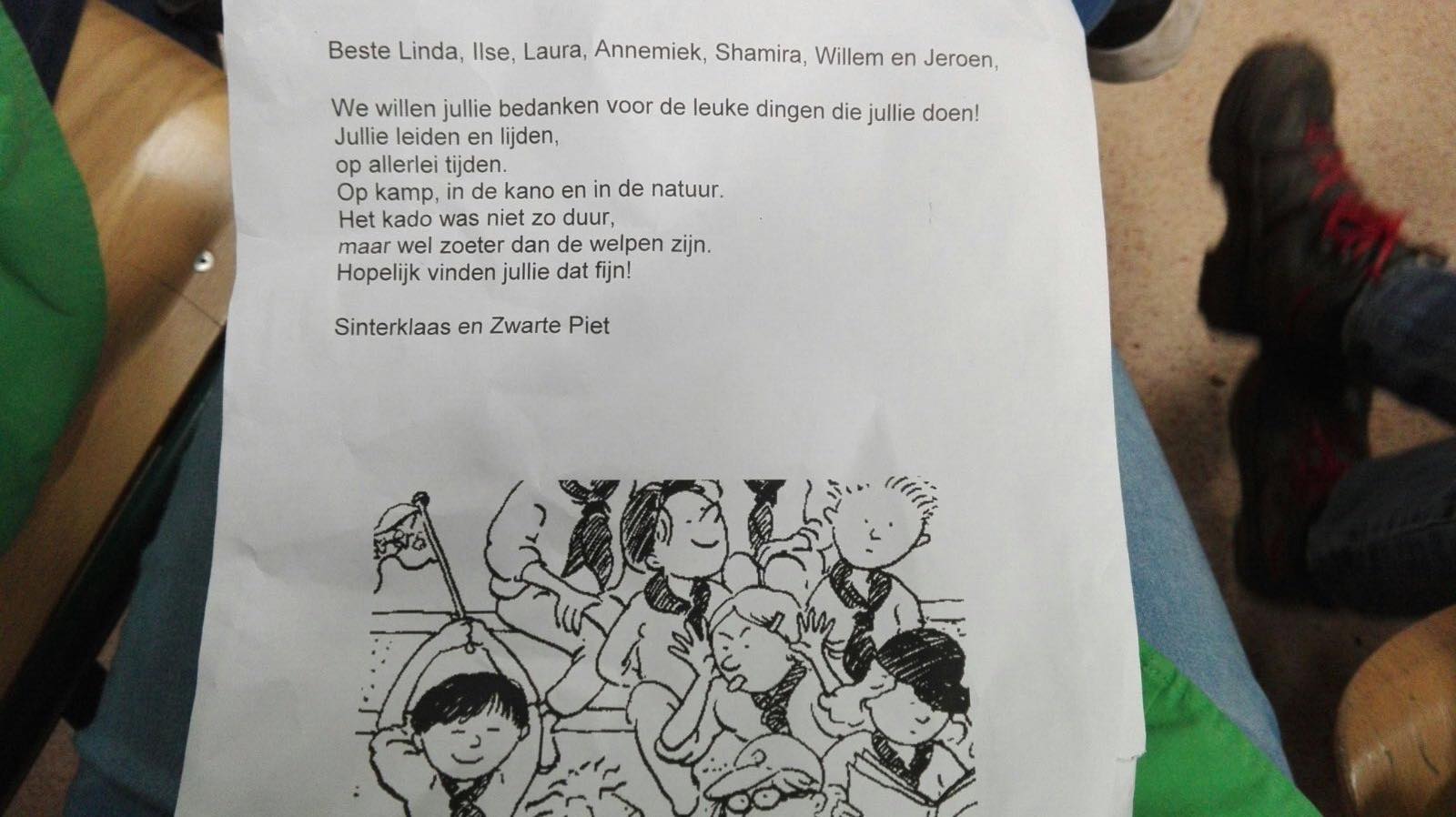 Beste Linda, Ilse, Laura, Annemiek, Shamira, Willem en Jeroen,

We willen jullie bedanken voor de leuke dingen die jullie doen!
Jullie leiden en lijden,
op allerlei tijden.
Op kamp, in de kano en in de natuur.
Het kado was niet zo duur,
maar wel zoeter dan de welpen zijn.
Hopelijk vinden jullie dat fijn!

Sinterklaas en Zwarte Piet